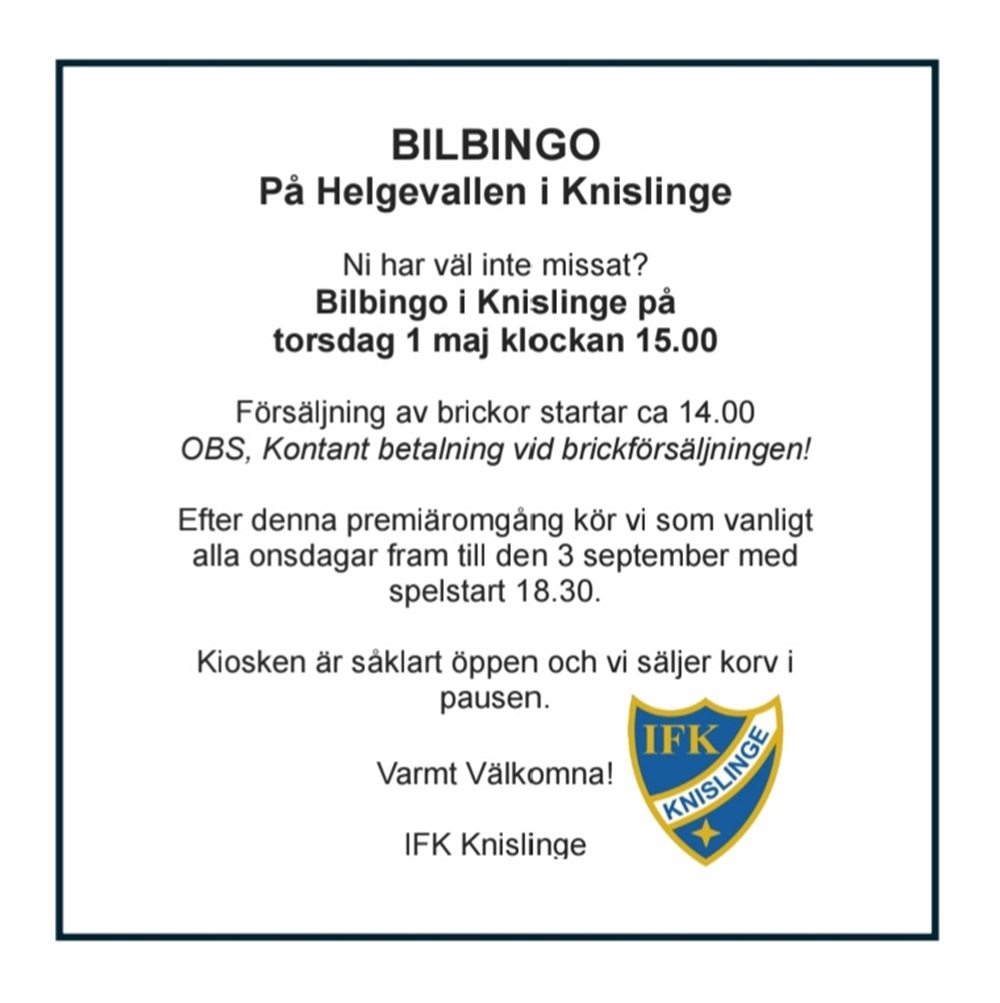 BILBINGO
På Helgevallen i Knislinge

Ni har väl inte missat?
Bilbingo i Knislinge på torsdag 1 maj klockan 15.00

Försäljning av brickor startar ca 14.00
OBS, Kontant betalning vid brickförsäljningen!

Efter denna premiäromgång kör vi som vanligt alla onsdagar fram till den 3 september med spelstart 18.30.

Kiosken är såklart öppen och vi säljer korv i pausen.

Varmt Välkomna!

IFK Knislinge

IFK
KNISLINGE